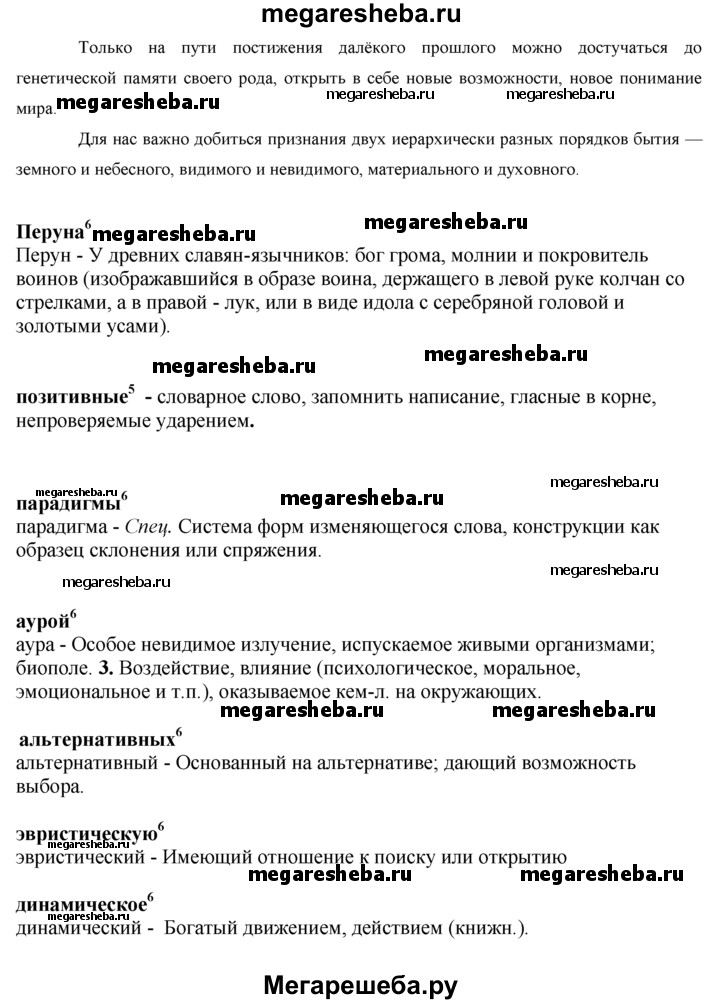 megaresheba.ru

Только на пути постижения далёкого прошлого можно достучаться до генетической памяти своего рода, открыть в себе новые возможности, новое понимание мира.

megaresheba.ru megaresheba.ru megaresheba.ru

Для нас важно добиться признания двух иерархически разных порядков бытия — земного и небесного, видимого и невидимого, материального и духовного.

megaresheba.ru

Перуна$^6$ megaresheba.ru
Перун - У древних славян-язычников: бог грома, молнии и покровитель воинов (изображавшийся в образе воина, держащего в левой руке колчан со стрелками, а в правой - лук, или в виде идола с серебряной головой и золотыми усами).

megaresheba.ru megaresheba.ru

позитивные$^5$ - словарное слово, запомнить написание, гласные в корне, непроверяемые ударением.

megaresheba.ru megaresheba.ru megaresheba.ru
парадигмы$^6$
парадигма - Спец. Система форм изменяющегося слова, конструкции как образец склонения или спряжения.

megaresheba.ru megaresheba.ru

аурой$^6$
аура - Особое невидимое излучение, испускаемое живыми организмами; биополе. 3. Воздействие, влияние (психологическое, моральное, эмоциональное и т.п.), оказываемое кем-л. на окружающих.

megaresheba.ru megaresheba.ru

альтернативных$^6$
альтернативный - Основанный на альтернативе; дающий возможность выбора.

эвристическую$^6$
megaresheba.ru
эвристический - Имеющий отношение к поиску или открытию

megaresheba.ru megaresheba.ru

динамическое$^6$
megaresheba.ru
динамический - Богатый движением, действием (книжн.).

Мегарешеба.ру